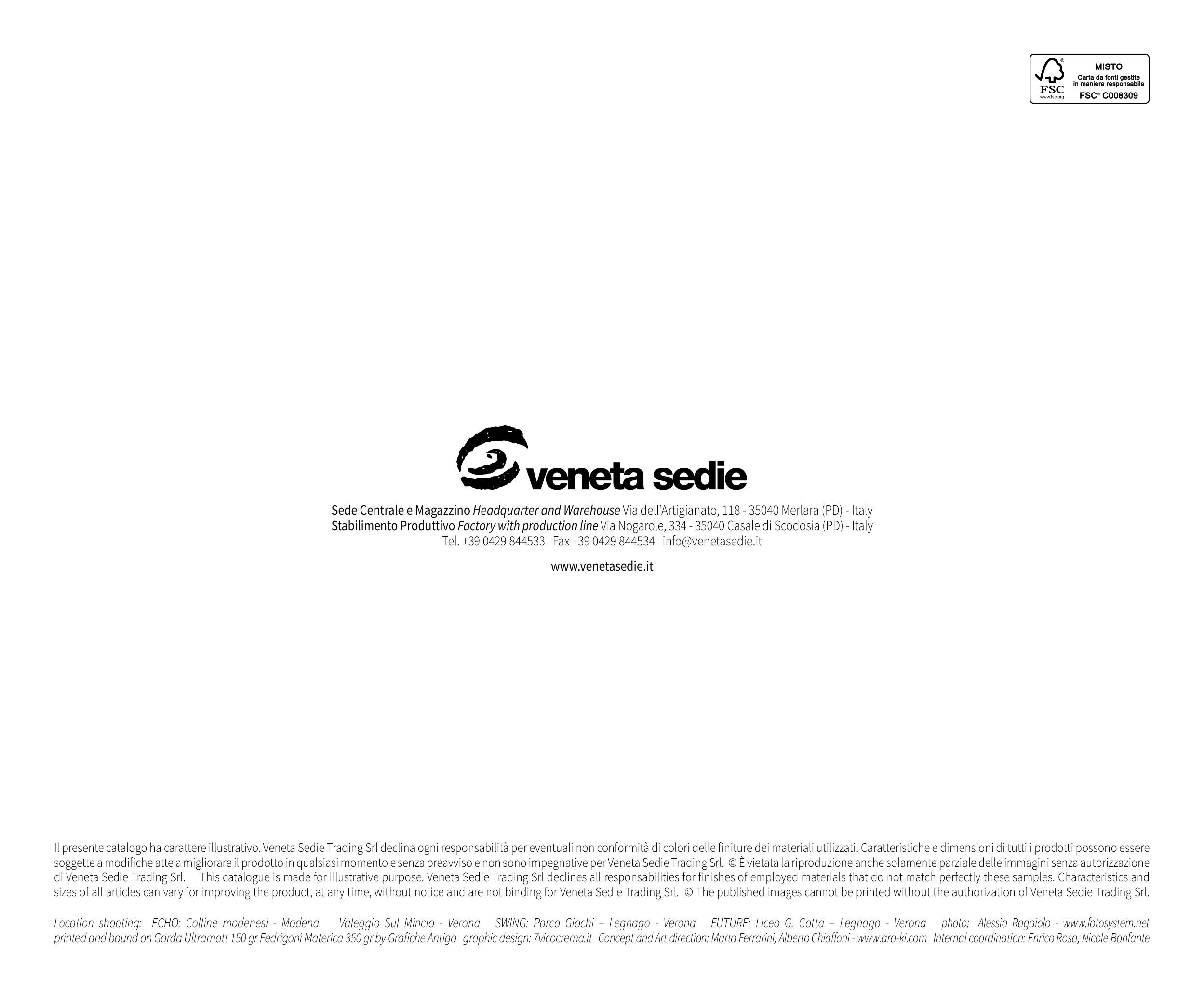 FSC
www.fsc.org
MISTO
Carta da fonti gestite in maniera responsabile
FSC® C008309

veneta sedie

Sede Centrale e Magazzino Headquarter and Warehouse Via dell'Artigianato, 118 - 35040 Merlara (PD) - Italy
Stabilimento Produttivo Factory with production line Via Nogarole, 334 - 35040 Casale di Scodosia (PD) - Italy
Tel. +39 0429 844533 Fax +39 0429 844534 info@venetasedie.it

www.venetasedie.it

Il presente catalogo ha carattere illustrativo. Veneta Sedie Trading Srl declina ogni responsabilità per eventuali non conformità di colori delle finiture dei materiali utilizzati. Caratteristiche e dimensioni di tutti i prodotti possono essere soggette a modifiche atte a migliorare il prodotto in qualsiasi momento e senza preavviso e non sono impegnative per Veneta Sedie Trading Srl. © È vietata la riproduzione anche solamente parziale delle immagini senza autorizzazione di Veneta Sedie Trading Srl. This catalogue is made for illustrative purpose. Veneta Sedie Trading Srl declines all responsabilities for finishes of employed materials that do not match perfectly these samples. Characteristics and sizes of all articles can vary for improving the product, at any time, without notice and are not binding for Veneta Sedie Trading Srl. © The published images cannot be printed without the authorization of Veneta Sedie Trading Srl.

Location shooting: ECHO: Colline modenesi - Modena Valeggio Sul Mincio - Verona SWING: Parco Giochi – Legnago - Verona FUTURE: Liceo G. Cotta – Legnago - Verona photo: Alessia Ragaiolo - www.fotosystem.net
printed and bound on Garda Ultramatt 150 gr Fedrigoni Materica 350 gr by Grafiche Antiga graphic design: 7vicocrema.it Concept and Art direction: Marta Ferrarini, Alberto Chiaffoni - www.ara-ki.com Internal coordination: Enrico Rosa, Nicole Bonfante